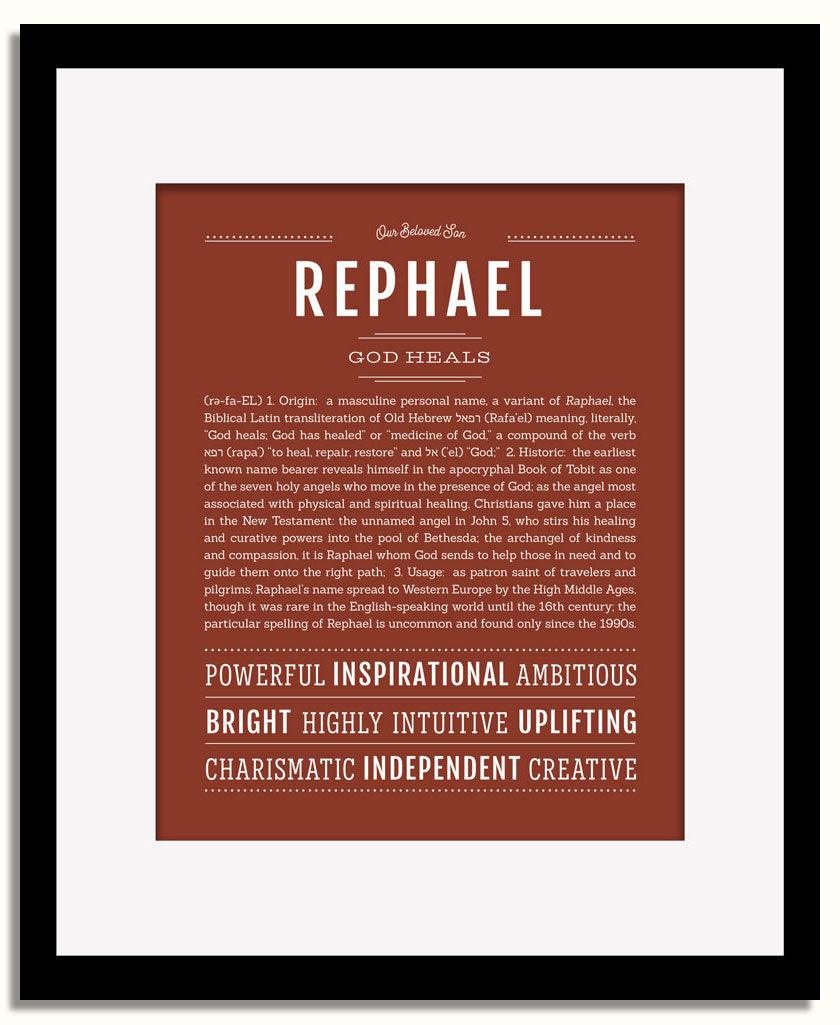 Our Beloved Son

REPHAEL

GOD HEALS

(rə-fa-EL) 1. Origin: a masculine personal name, a variant of Raphael, the Biblical Latin transliteration of Old Hebrew רפאל (Rafa'el) meaning, literally, "God heals; God has healed" or "medicine of God," a compound of the verb רפא (rapa') "to heal, repair, restore" and אל ('el) "God;" 2. Historic: the earliest known name bearer reveals himself in the apocryphal Book of Tobit as one of the seven holy angels who move in the presence of God; as the angel most associated with physical and spiritual healing, Christians gave him a place in the New Testament: the unnamed angel in John 5, who stirs his healing and curative powers into the pool of Bethesda; the archangel of kindness and compassion, it is Raphael whom God sends to help those in need and to guide them onto the right path; 3. Usage: as patron saint of travelers and pilgrims, Raphael's name spread to Western Europe by the High Middle Ages, though it was rare in the English-speaking world until the 16th century; the particular spelling of Rephael is uncommon and found only since the 1990s.

POWERFUL INSPIRATIONAL AMBITIOUS

BRIGHT HIGHLY INTUITIVE UPLIFTING

CHARISMATIC INDEPENDENT CREATIVE